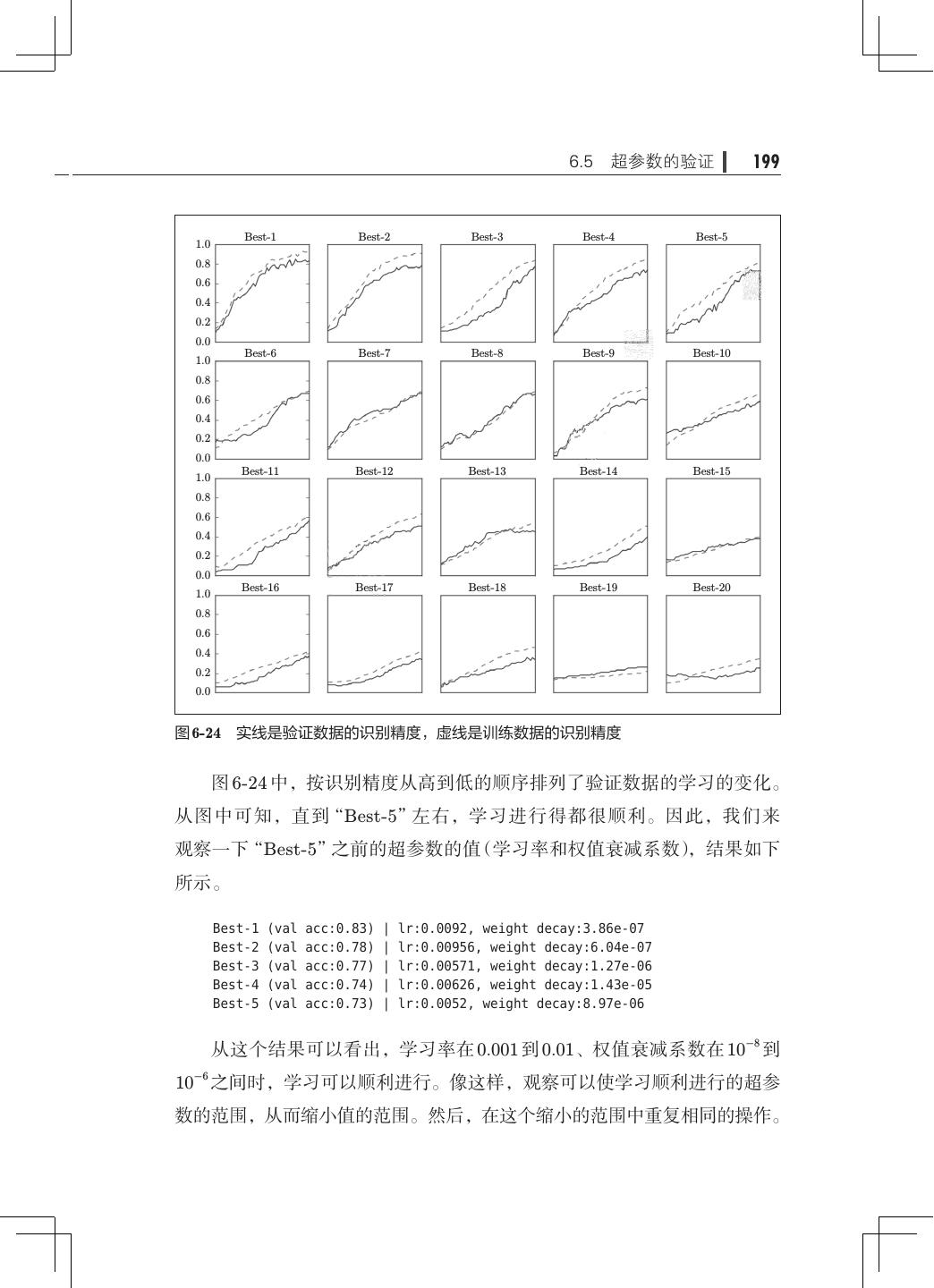 6.5 超参数的验证 199

Best-1 Best-2 Best-3 Best-4 Best-5
1.0 0.8 0.6 0.4 0.2 0.0
Best-6 Best-7 Best-8 Best-9 Best-10
1.0 0.8 0.6 0.4 0.2 0.0
Best-11 Best-12 Best-13 Best-14 Best-15
1.0 0.8 0.6 0.4 0.2 0.0
Best-16 Best-17 Best-18 Best-19 Best-20
1.0 0.8 0.6 0.4 0.2 0.0

图6-24 实线是验证数据的识别精度，虚线是训练数据的识别精度

图6-24中，按识别精度从高到低的顺序排列了验证数据的学习的变化。从图中可知，直到“Best-5”左右，学习进行得都很顺利。因此，我们来观察一下“Best-5”之前的超参数的值（学习率和权值衰减系数），结果如下所示。

Best-1 (val acc:0.83) | lr:0.0092, weight decay:3.86e-07
Best-2 (val acc:0.78) | lr:0.00956, weight decay:6.04e-07
Best-3 (val acc:0.77) | lr:0.00571, weight decay:1.27e-06
Best-4 (val acc:0.74) | lr:0.00626, weight decay:1.43e-05
Best-5 (val acc:0.73) | lr:0.0052, weight decay:8.97e-06

从这个结果可以看出，学习率在0.001到0.01、权值衰减系数在$10^{-8}$到$10^{-6}$之间时，学习可以顺利进行。像这样，观察可以使学习顺利进行的超参数的范围，从而缩小值的范围。然后，在这个缩小的范围中重复相同的操作。